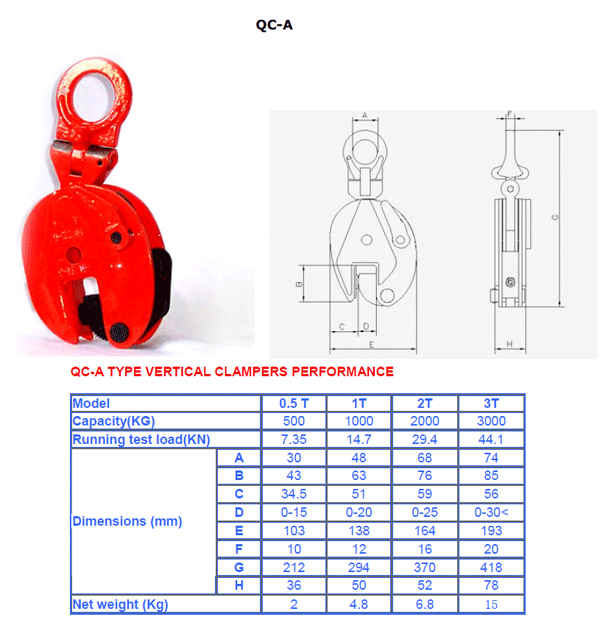 QC-A

A
F
G
B
C
D
E
H

QC-A TYPE VERTICAL CLAMPERS PERFORMANCE

| Model | | 0.5 T | 1T | 2T | 3T |
|---|---|---|---|---|---|
| Capacity(KG) | | 500 | 1000 | 2000 | 3000 |
| Running test load(KN) | | 7.35 | 14.7 | 29.4 | 44.1 |
| Dimensions (mm) | A | 30 | 48 | 68 | 74 |
| | B | 43 | 63 | 76 | 85 |
| | C | 34.5 | 51 | 59 | 56 |
| | D | 0-15 | 0-20 | 0-25 | 0-30< |
| | E | 103 | 138 | 164 | 193 |
| | F | 10 | 12 | 16 | 20 |
| | G | 212 | 294 | 370 | 418 |
| | H | 36 | 50 | 52 | 78 |
| Net weight (Kg) | | 2 | 4.8 | 6.8 | 15 |